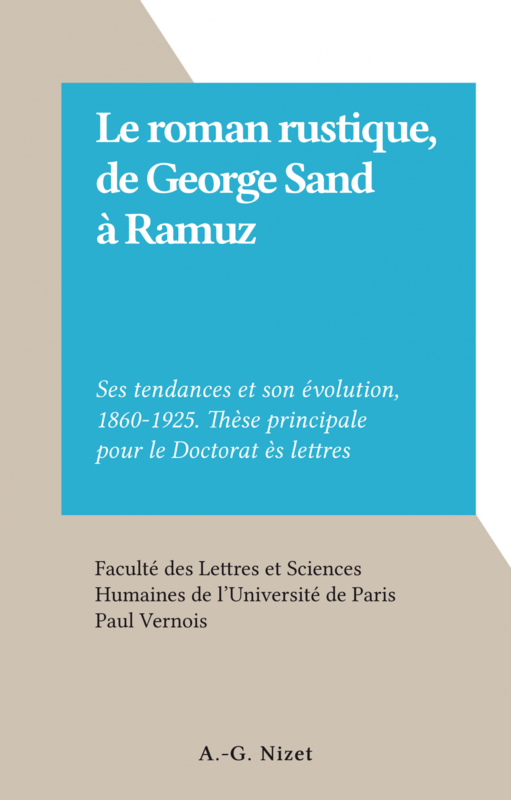 Le roman rustique, de George Sand à Ramuz

Ses tendances et son évolution, 1860-1925. Thèse principale pour le Doctorat ès lettres

Faculté des Lettres et Sciences Humaines de l'Université de Paris
Paul Vernois

A.-G. Nizet